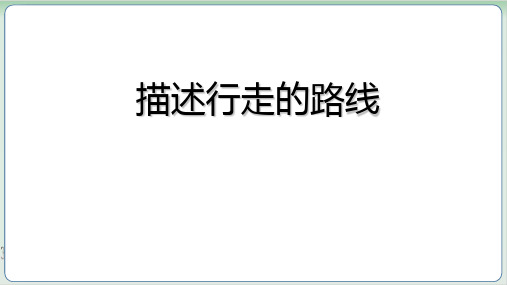 描述行走的路线